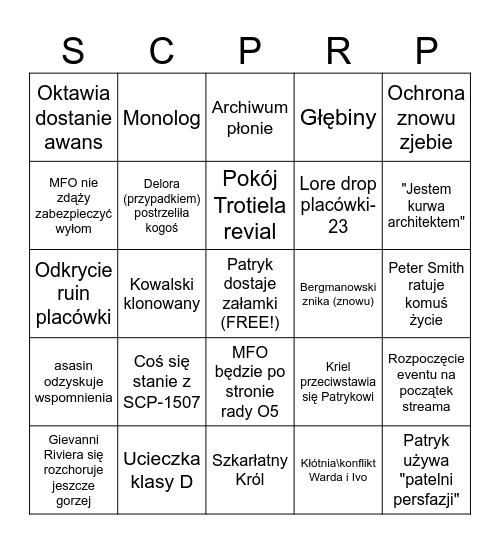 | S | C | P | R | P |
|---|---|---|---|---|
| Oktawia dostanie awans | Monolog | Archiwum płonie | Głębiny | Ochrona znowu zjebie |
| MFO nie zdąży zabezpieczyć wyłom | Delora (przypadkiem) postrzeliła kogoś | Pokój Trotiela revial | Lore drop placówki-23 | "Jestem kurwa architektem" |
| Odkrycie ruin placówki | Kowalski klonowany | Patryk dostaje załamki (FREE!) | Bergmanowski znika (znowu) | Peter Smith ratuje komuś życie |
| asasin odzyskuje wspomnienia | Coś się stanie z SCP-1507 | MFO będzie po stronie rady O5 | Kriel przeciwstawia się Patrykowi | Rozpoczęcie eventu na początek streama |
| Gievanni Riviera się rozchoruje jeszcze gorzej | Ucieczka klasy D | Szkarłatny Król | Kłótnia\konflikt Warda i Ivo | Patryk używa "patelni persfazji" |